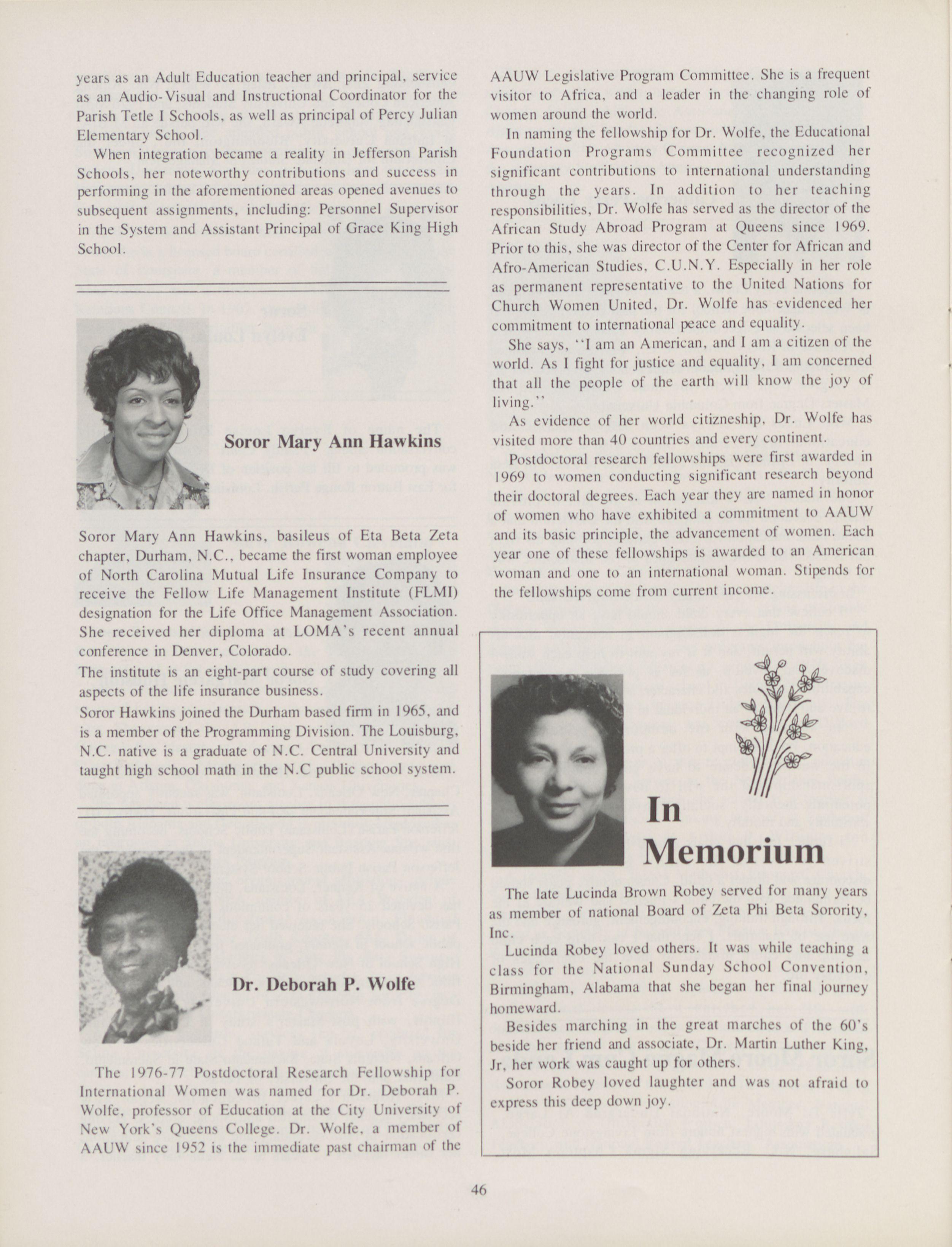 years as an Adult Education teacher and principal, service as an Audio-Visual and Instructional Coordinator for the Parish Tetle I Schools, as well as principal of Percy Julian Elementary School.

When integration became a reality in Jefferson Parish Schools, her noteworthy contributions and success in performing in the aforementioned areas opened avenues to subsequent assignments, including: Personnel Supervisor in the System and Assistant Principal of Grace King High School.

Soror Mary Ann Hawkins

Soror Mary Ann Hawkins, basileus of Eta Beta Zeta chapter, Durham, N.C., became the first woman employee of North Carolina Mutual Life Insurance Company to receive the Fellow Life Management Institute (FLMI) designation for the Life Office Management Association. She received her diploma at LOMA's recent annual conference in Denver, Colorado.

The institute is an eight-part course of study covering all aspects of the life insurance business.

Soror Hawkins joined the Durham based firm in 1965, and is a member of the Programming Division. The Louisburg, N.C. native is a graduate of N.C. Central University and taught high school math in the N.C public school system.

Dr. Deborah P. Wolfe

The 1976-77 Postdoctoral Research Fellowship for International Women was named for Dr. Deborah P. Wolfe, professor of Education at the City University of New York's Queens College. Dr. Wolfe, a member of AAUW since 1952 is the immediate past chairman of the AAUW Legislative Program Committee. She is a frequent visitor to Africa, and a leader in the changing role of women around the world.

In naming the fellowship for Dr. Wolfe, the Educational Foundation Programs Committee recognized her significant contributions to international understanding through the years. In addition to her teaching responsibilities, Dr. Wolfe has served as the director of the African Study Abroad Program at Queens since 1969. Prior to this, she was director of the Center for African and Afro-American Studies, C.U.N.Y. Especially in her role as permanent representative to the United Nations for Church Women United, Dr. Wolfe has evidenced her commitment to international peace and equality.

She says, "I am an American, and I am a citizen of the world. As I fight for justice and equality, I am concerned that all the people of the earth will know the joy of living."

As evidence of her world citizneship, Dr. Wolfe has visited more than 40 countries and every continent.

Postdoctoral research fellowships were first awarded in 1969 to women conducting significant research beyond their doctoral degrees. Each year they are named in honor of women who have exhibited a commitment to AAUW and its basic principle, the advancement of women. Each year one of these fellowships is awarded to an American woman and one to an international woman. Stipends for the fellowships come from current income.

In Memorium

The late Lucinda Brown Robey served for many years as member of national Board of Zeta Phi Beta Sorority, Inc.

Lucinda Robey loved others. It was while teaching a class for the National Sunday School Convention, Birmingham, Alabama that she began her final journey homeward.

Besides marching in the great marches of the 60's beside her friend and associate, Dr. Martin Luther King, Jr, her work was caught up for others.

Soror Robey loved laughter and was not afraid to express this deep down joy.

46